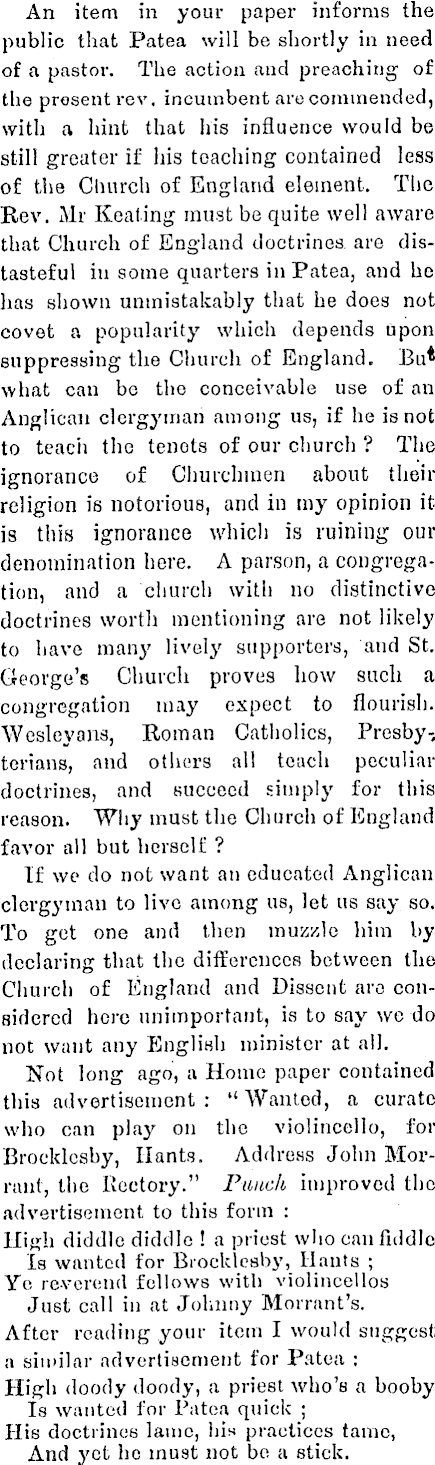 An item in your paper informs the public that Patea will be shortly in need of a pastor. The action and preaching of the present rev. incumbent are commended, with a hint that his influence would be still greater if his teaching contained less of the Church of England element. The Rev. Mr Keating must be quite well aware that Church of England doctrines are distasteful in some quarters in Patea, and he has shown unmistakably that he does not covet a popularity which depends upon suppressing the Church of England. But what can be the conceivable use of an Anglican clergyman among us, if he is not to teach the tenets of our church? The ignorance of Churchmen about their religion is notorious, and in my opinion it is this ignorance which is ruining our denomination here. A parson, a congregation, and a church with no distinctive doctrines worth mentioning are not likely to have many lively supporters, and St. George's Church proves how such a congregation may expect to flourish. Wesleyans, Roman Catholics, Presbyterians, and others all teach peculiar doctrines, and succeed simply for this reason. Why must the Church of England favor all but herself?

If we do not want an educated Anglican clergyman to live among us, let us say so. To get one and then muzzle him by declaring that the differences between the Church of England and Dissent are considered here unimportant, is to say we do not want any English minister at all.

Not long ago, a Home paper contained this advertisement: "Wanted, a curate who can play on the violincello, for Brocklesby, Hants. Address John Morrant, the Rectory." Punch improved the advertisement to this form:

High diddle diddle! a priest who can fiddle
Is wanted for Brocklesby, Hants;
Ye reverend fellows with violincellos
Just call in at Johnny Morrant's.

After reading your item I would suggest a similar advertisement for Patea:

High doody doody, a priest who's a booby
Is wanted for Patea quick;
His doctrines lame, his practices tame,
And yet he must not be a stick.